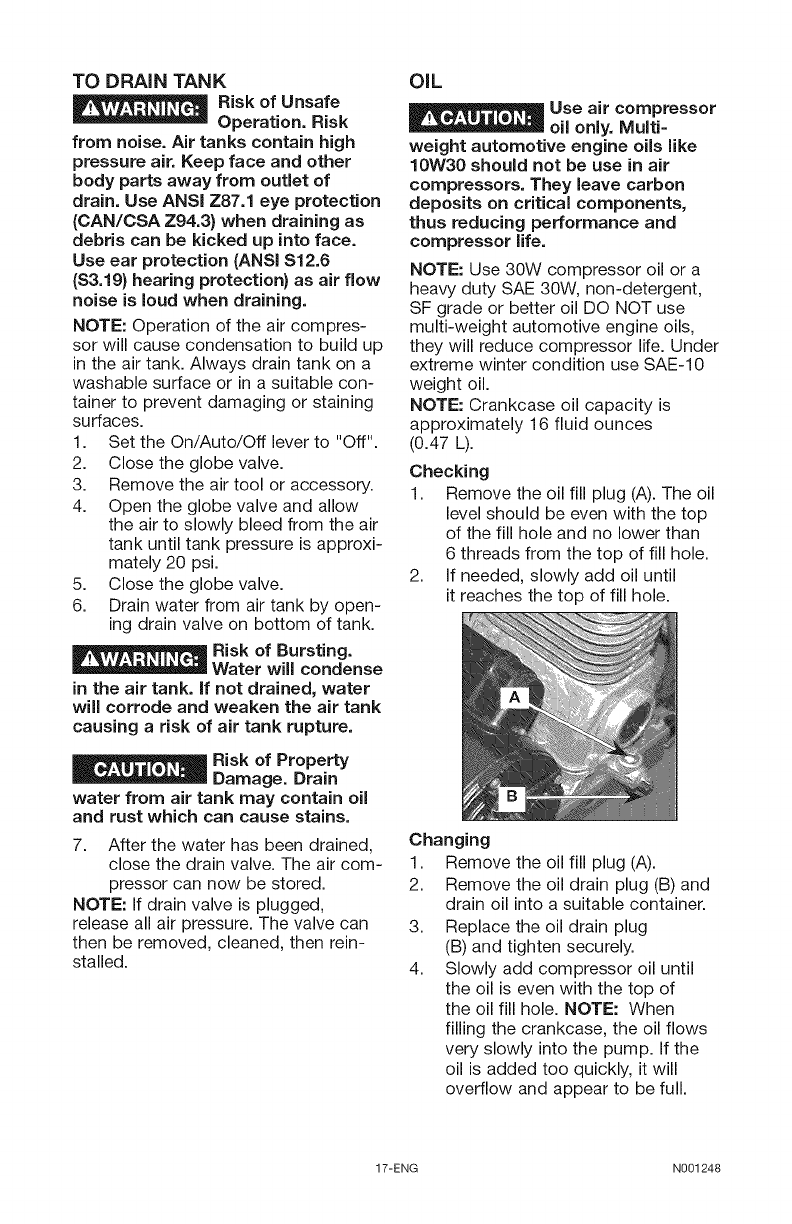 TO DRAIN TANK

⚠WARNING: Risk of Unsafe Operation. Risk from noise. Air tanks contain high pressure air. Keep face and other body parts away from outlet of drain. Use ANSI Z87.1 eye protection (CAN/CSA Z94.3) when draining as debris can be kicked up into face. Use ear protection (ANSI S12.6 (S3.19) hearing protection) as air flow noise is loud when draining.

NOTE: Operation of the air compressor will cause condensation to build up in the air tank. Always drain tank on a washable surface or in a suitable container to prevent damaging or staining surfaces.

1. Set the On/Auto/Off lever to "Off".
2. Close the globe valve.
3. Remove the air tool or accessory.
4. Open the globe valve and allow the air to slowly bleed from the air tank until tank pressure is approximately 20 psi.
5. Close the globe valve.
6. Drain water from air tank by opening drain valve on bottom of tank.

⚠WARNING: Risk of Bursting. Water will condense in the air tank. If not drained, water will corrode and weaken the air tank causing a risk of air tank rupture.

CAUTION: Risk of Property Damage. Drain water from air tank may contain oil and rust which can cause stains.

7. After the water has been drained, close the drain valve. The air compressor can now be stored.

NOTE: If drain valve is plugged, release all air pressure. The valve can then be removed, cleaned, then reinstalled.

OIL

⚠CAUTION: Use air compressor oil only. Multi-weight automotive engine oils like 10W30 should not be use in air compressors. They leave carbon deposits on critical components, thus reducing performance and compressor life.

NOTE: Use 30W compressor oil or a heavy duty SAE 30W, non-detergent, SF grade or better oil DO NOT use multi-weight automotive engine oils, they will reduce compressor life. Under extreme winter condition use SAE-10 weight oil.

NOTE: Crankcase oil capacity is approximately 16 fluid ounces (0.47 L).

Checking

1. Remove the oil fill plug (A). The oil level should be even with the top of the fill hole and no lower than 6 threads from the top of fill hole.
2. If needed, slowly add oil until it reaches the top of fill hole.

A

B

Changing

1. Remove the oil fill plug (A).
2. Remove the oil drain plug (B) and drain oil into a suitable container.
3. Replace the oil drain plug (B) and tighten securely.
4. Slowly add compressor oil until the oil is even with the top of the oil fill hole. NOTE: When filling the crankcase, the oil flows very slowly into the pump. If the oil is added too quickly, it will overflow and appear to be full.

17-ENG

N001248